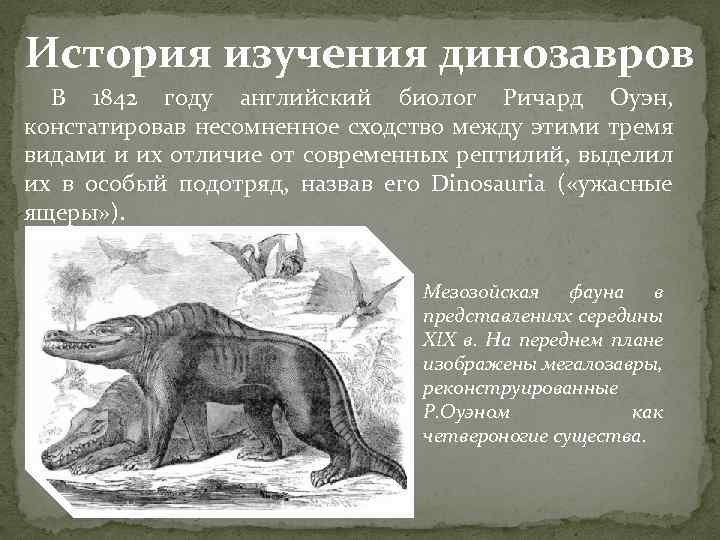 История изучения динозавров

В 1842 году английский биолог Ричард Оуэн, констатировав несомненное сходство между этими тремя видами и их отличие от современных рептилий, выделил их в особый подотряд, назвав его Dinosauria («ужасные ящеры»).

Мезозойская фауна в представлениях середины XIX в. На переднем плане изображены мегалозавры, реконструированные Р.Оуэном как четвероногие существа.